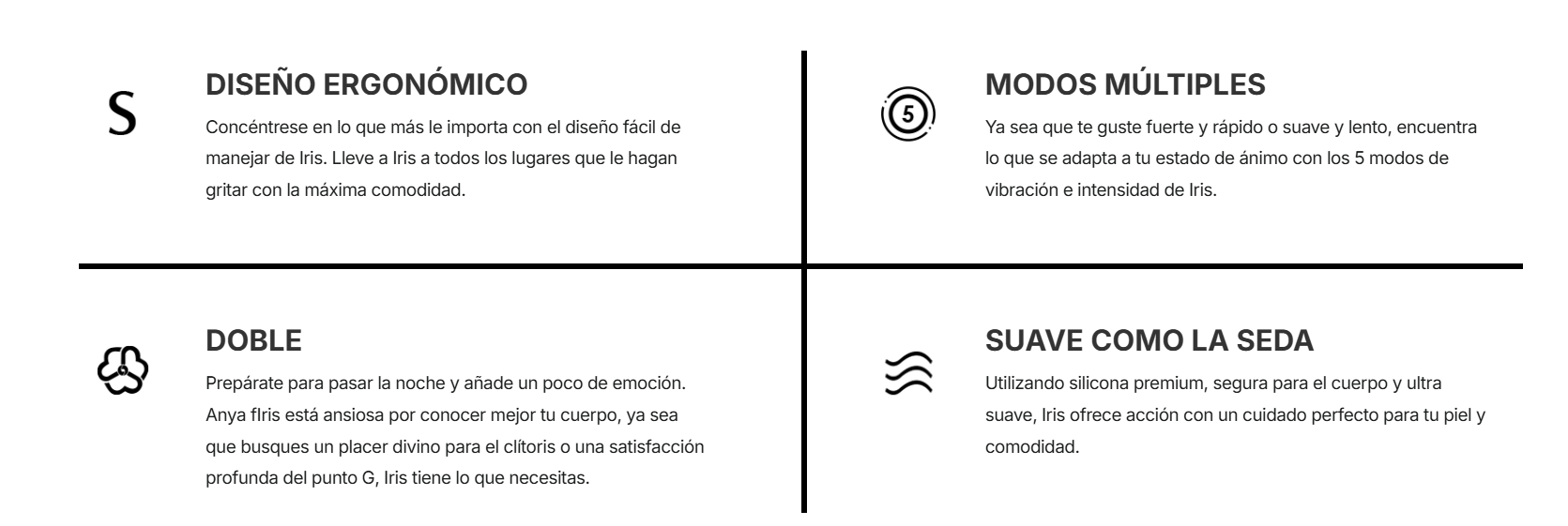 S

DISEÑO ERGONÓMICO

Concéntrese en lo que más le importa con el diseño fácil de manejar de Iris. Lleve a Iris a todos los lugares que le hagan gritar con la máxima comodidad.

5

MODOS MÚLTIPLES

Ya sea que te guste fuerte y rápido o suave y lento, encuentra lo que se adapta a tu estado de ánimo con los 5 modos de vibración e intensidad de Iris.

DOBLE

Prepárate para pasar la noche y añade un poco de emoción. Anya fIris está ansiosa por conocer mejor tu cuerpo, ya sea que busques un placer divino para el clítoris o una satisfacción profunda del punto G, Iris tiene lo que necesitas.

SUAVE COMO LA SEDA

Utilizando silicona premium, segura para el cuerpo y ultra suave, Iris ofrece acción con un cuidado perfecto para tu piel y comodidad.